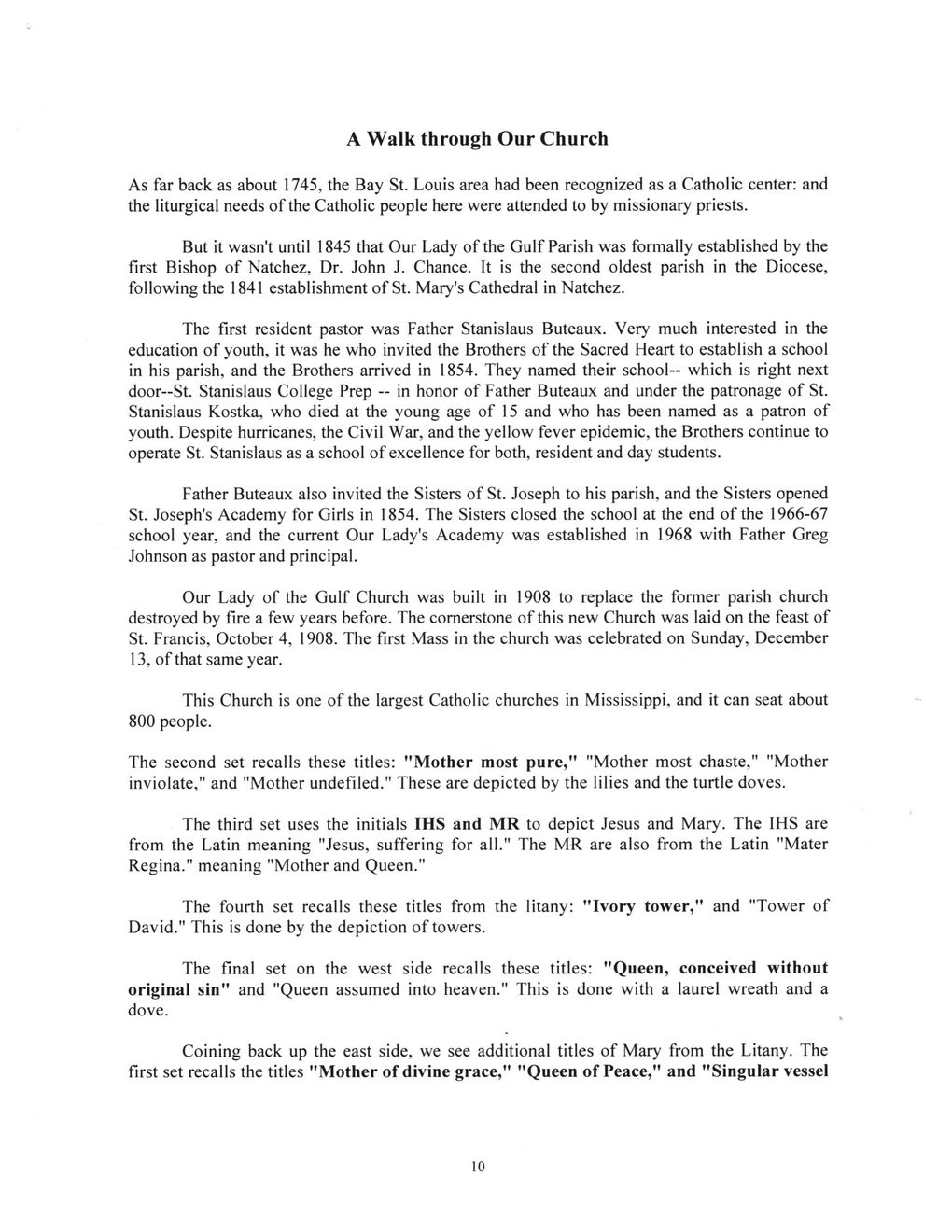 A Walk through Our Church

As far back as about 1745, the Bay St. Louis area had been recognized as a Catholic center: and the liturgical needs of the Catholic people here were attended to by missionary priests.

But it wasn't until 1845 that Our Lady of the Gulf Parish was formally established by the first Bishop of Natchez, Dr. John J. Chance. It is the second oldest parish in the Diocese, following the 1841 establishment of St. Mary's Cathedral in Natchez.

The first resident pastor was Father Stanislaus Buteaux. Very much interested in the education of youth, it was he who invited the Brothers of the Sacred Heart to establish a school in his parish, and the Brothers arrived in 1854. They named their school-- which is right next door--St. Stanislaus College Prep -- in honor of Father Buteaux and under the patronage of St. Stanislaus Kostka, who died at the young age of 15 and who has been named as a patron of youth. Despite hurricanes, the Civil War, and the yellow fever epidemic, the Brothers continue to operate St. Stanislaus as a school of excellence for both, resident and day students.

Father Buteaux also invited the Sisters of St. Joseph to his parish, and the Sisters opened St. Joseph's Academy for Girls in 1854. The Sisters closed the school at the end of the 1966-67 school year, and the current Our Lady's Academy was established in 1968 with Father Greg Johnson as pastor and principal.

Our Lady of the Gulf Church was built in 1908 to replace the former parish church destroyed by fire a few years before. The cornerstone of this new Church was laid on the feast of St. Francis, October 4, 1908. The first Mass in the church was celebrated on Sunday, December 13, of that same year.

This Church is one of the largest Catholic churches in Mississippi, and it can seat about 800 people.

The second set recalls these titles: "Mother most pure," "Mother most chaste," "Mother inviolate," and "Mother undefiled." These are depicted by the lilies and the turtle doves.

The third set uses the initials IHS and MR to depict Jesus and Mary. The IHS are from the Latin meaning "Jesus, suffering for all." The MR are also from the Latin "Mater Regina." meaning "Mother and Queen."

The fourth set recalls these titles from the litany: "Ivory tower," and "Tower of David." This is done by the depiction of towers.

The final set on the west side recalls these titles: "Queen, conceived without original sin" and "Queen assumed into heaven." This is done with a laurel wreath and a dove.

Coining back up the east side, we see additional titles of Mary from the Litany. The first set recalls the titles "Mother of divine grace," "Queen of Peace," and "Singular vessel

10